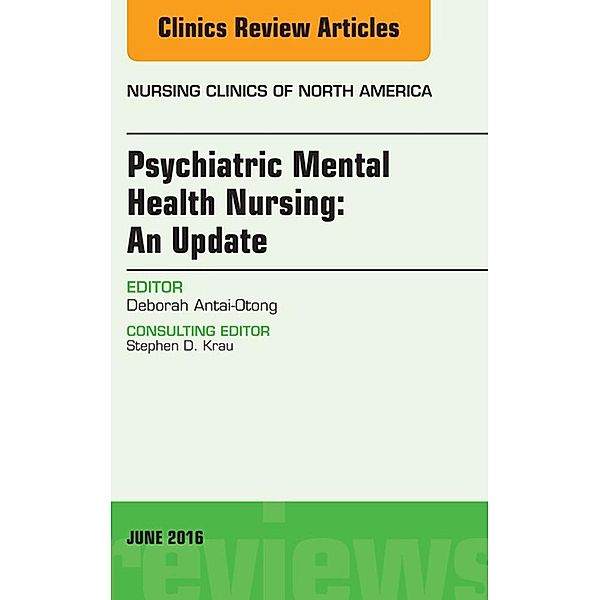 Clinics Review Articles

NURSING CLINICS OF NORTH AMERICA

Psychiatric Mental Health Nursing: An Update

EDITOR
Deborah Antai-Otong

CONSULTING EDITOR
Stephen D. Krau

JUNE 2016

reviews